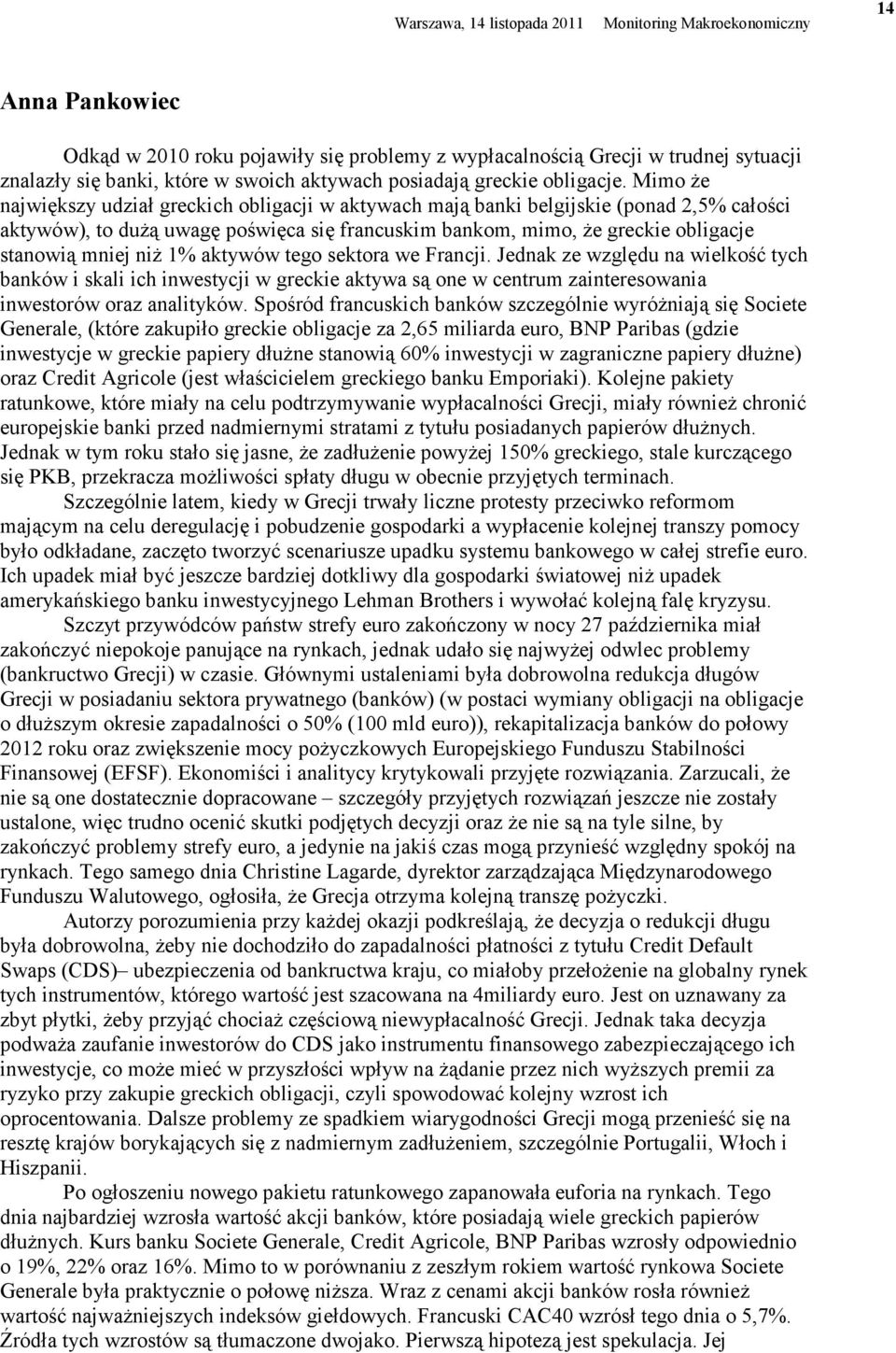 Warszawa, 14 listopada 2011 Monitoring Makroekonomiczny

14

Anna Pankowiec

Odkąd w 2010 roku pojawiły się problemy z wypłacalnością Grecji w trudnej sytuacji znalazły się banki, które w swoich aktywach posiadają greckie obligacje. Mimo że największy udział greckich obligacji w aktywach mają banki belgijskie (ponad 2,5% całości aktywów), to dużą uwagę poświęca się francuskim bankom, mimo, że greckie obligacje stanowią mniej niż 1% aktywów tego sektora we Francji. Jednak ze względu na wielkość tych banków i skali ich inwestycji w greckie aktywa są one w centrum zainteresowania inwestorów oraz analityków. Spośród francuskich banków szczególnie wyróżniają się Societe Generale, (które zakupiło greckie obligacje za 2,65 miliarda euro, BNP Paribas (gdzie inwestycje w greckie papiery dłużne stanowią 60% inwestycji w zagraniczne papiery dłużne) oraz Credit Agricole (jest właścicielem greckiego banku Emporiaki). Kolejne pakiety ratunkowe, które miały na celu podtrzymywanie wypłacalności Grecji, miały również chronić europejskie banki przed nadmiernymi stratami z tytułu posiadanych papierów dłużnych. Jednak w tym roku stało się jasne, że zadłużenie powyżej 150% greckiego, stale kurczącego się PKB, przekracza możliwości spłaty długu w obecnie przyjętych terminach.

Szczególnie latem, kiedy w Grecji trwały liczne protesty przeciwko reformom mającym na celu deregulację i pobudzenie gospodarki a wypłacenie kolejnej transzy pomocy było odkładane, zaczęto tworzyć scenariusze upadku systemu bankowego w całej strefie euro. Ich upadek miał być jeszcze bardziej dotkliwy dla gospodarki światowej niż upadek amerykańskiego banku inwestycyjnego Lehman Brothers i wywołać kolejną falę kryzysu.

Szczyt przywódców państw strefy euro zakończony w nocy 27 października miał zakończyć niepokoje panujące na rynkach, jednak udało się najwyżej odwlec problemy (bankructwo Grecji) w czasie. Głównymi ustaleniami była dobrowolna redukcja długów Grecji w posiadaniu sektora prywatnego (banków) (w postaci wymiany obligacji na obligacje o dłuższym okresie zapadalności o 50% (100 mld euro)), rekapitalizacja banków do połowy 2012 roku oraz zwiększenie mocy pożyczkowych Europejskiego Funduszu Stabilności Finansowej (EFSF). Ekonomiści i analitycy krytykowali przyjęte rozwiązania. Zarzucali, że nie są one dostatecznie dopracowane – szczegóły przyjętych rozwiązań jeszcze nie zostały ustalone, więc trudno ocenić skutki podjętych decyzji oraz że nie są na tyle silne, by zakończyć problemy strefy euro, a jedynie na jakiś czas mogą przynieść względny spokój na rynkach. Tego samego dnia Christine Lagarde, dyrektor zarządzająca Międzynarodowego Funduszu Walutowego, ogłosiła, że Grecja otrzyma kolejną transzę pożyczki.

Autorzy porozumienia przy każdej okazji podkreślają, że decyzja o redukcji długu była dobrowolna, żeby nie dochodziło do zapadalności płatności z tytułu Credit Default Swaps (CDS)– ubezpieczenia od bankructwa kraju, co miałoby przełożenie na globalny rynek tych instrumentów, którego wartość jest szacowana na 4miliardy euro. Jest on uznawany za zbyt płytki, żeby przyjąć chociaż częściową niewypłacalność Grecji. Jednak taka decyzja podważa zaufanie inwestorów do CDS jako instrumentu finansowego zabezpieczającego ich inwestycje, co może mieć w przyszłości wpływ na żądanie przez nich wyższych premii za ryzyko przy zakupie greckich obligacji, czyli spowodować kolejny wzrost ich oprocentowania. Dalsze problemy ze spadkiem wiarygodności Grecji mogą przenieść się na resztę krajów borykających się z nadmiernym zadłużeniem, szczególnie Portugalii, Włoch i Hiszpanii.

Po ogłoszeniu nowego pakietu ratunkowego zapanowała euforia na rynkach. Tego dnia najbardziej wzrosła wartość akcji banków, które posiadają wiele greckich papierów dłużnych. Kurs banku Societe Generale, Credit Agricole, BNP Paribas wzrosły odpowiednio o 19%, 22% oraz 16%. Mimo to w porównaniu z zeszłym rokiem wartość rynkowa Societe Generale była praktycznie o połowę niższa. Wraz z cenami akcji banków rosła również wartość najważniejszych indeksów giełdowych. Francuski CAC40 wzrósł tego dnia o 5,7%. Źródła tych wzrostów są tłumaczone dwojako. Pierwszą hipotezą jest spekulacja. Jej